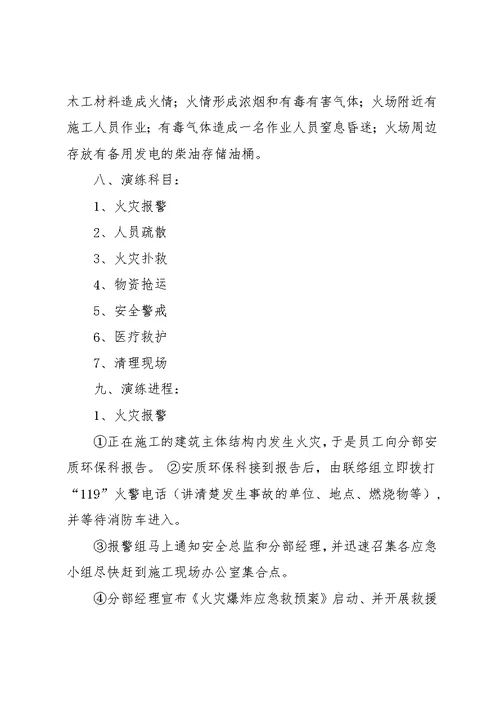 木工材料造成火情；火情形成浓烟和有毒有害气体；火场附近有施工人员作业；有毒气体造成一名作业人员窒息昏迷；火场周边存放有备用发电的柴油存储油桶。

八、演练科目：

1、火灾报警

2、人员疏散

3、火灾扑救

4、物资抢运

5、安全警戒

6、医疗救护

7、清理现场

九、演练进程：

1、火灾报警

①正在施工的建筑主体结构内发生火灾，于是员工向分部安质环保科报告。 ②安质环保科接到报告后，由联络组立即拨打“119”火警电话（讲清楚发生事故的单位、地点、燃烧物等），并等待消防车进入。

③报警组马上通知安全总监和分部经理，并迅速召集各应急小组尽快赶到施工现场办公室集合点。

④分部经理宣布《火灾爆炸应急救预案》启动、并开展救援